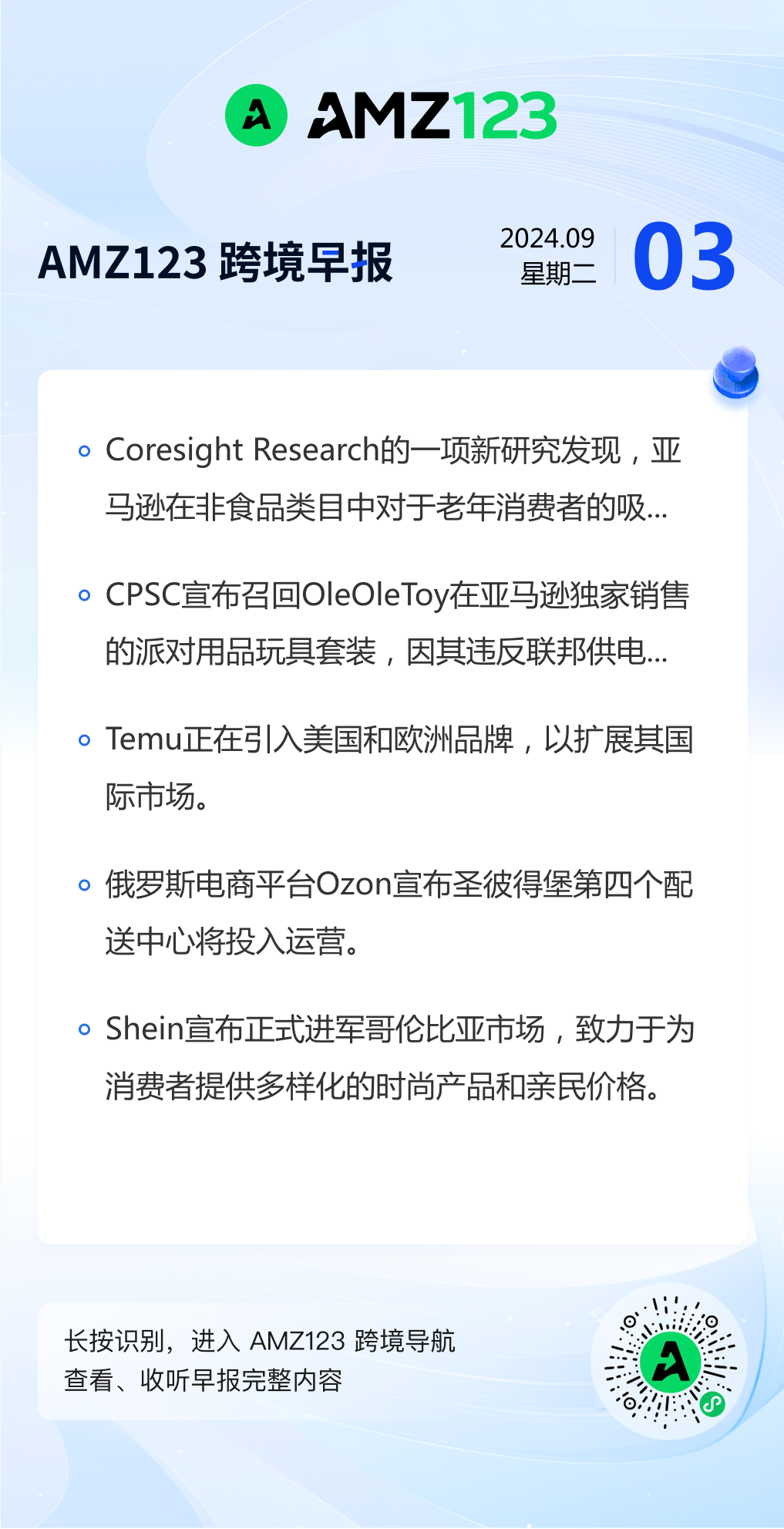 AMZ123

AMZ123 跨境早报

2024.09
星期二

03

• Coresight Research的一项新研究发现，亚马逊在非食品类目中对于老年消费者的吸...

• CPSC宣布召回OleOleToy在亚马逊独家销售的派对用品玩具套装，因其违反联邦供电...

• Temu正在引入美国和欧洲品牌，以扩展其国际市场。

• 俄罗斯电商平台Ozon宣布圣彼得堡第四个配送中心将投入运营。

• Shein宣布正式进军哥伦比亚市场，致力于为消费者提供多样化的时尚产品和亲民价格。

长按识别，进入 AMZ123 跨境导航
查看、收听早报完整内容